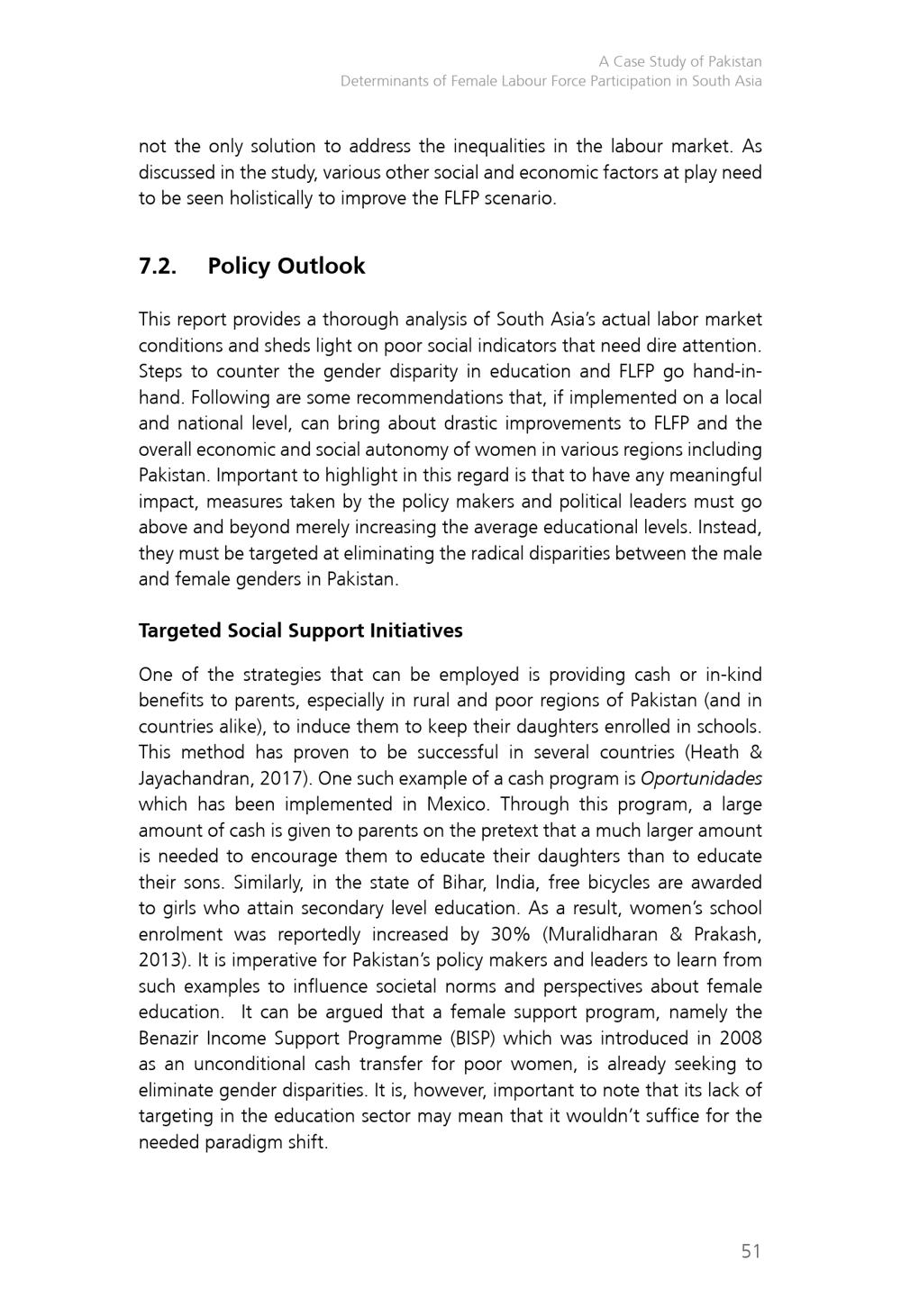 A Case Study of Pakistan
Determinants of Female Labour Force Participation in South Asia

not the only solution to address the inequalities in the labour market. As discussed in the study, various other social and economic factors at play need to be seen holistically to improve the FLFP scenario.

7.2. Policy Outlook

This report provides a thorough analysis of South Asia's actual labor market conditions and sheds light on poor social indicators that need dire attention. Steps to counter the gender disparity in education and FLFP go hand-in-hand. Following are some recommendations that, if implemented on a local and national level, can bring about drastic improvements to FLFP and the overall economic and social autonomy of women in various regions including Pakistan. Important to highlight in this regard is that to have any meaningful impact, measures taken by the policy makers and political leaders must go above and beyond merely increasing the average educational levels. Instead, they must be targeted at eliminating the radical disparities between the male and female genders in Pakistan.

Targeted Social Support Initiatives

One of the strategies that can be employed is providing cash or in-kind benefits to parents, especially in rural and poor regions of Pakistan (and in countries alike), to induce them to keep their daughters enrolled in schools. This method has proven to be successful in several countries (Heath & Jayachandran, 2017). One such example of a cash program is Oportunidades which has been implemented in Mexico. Through this program, a large amount of cash is given to parents on the pretext that a much larger amount is needed to encourage them to educate their daughters than to educate their sons. Similarly, in the state of Bihar, India, free bicycles are awarded to girls who attain secondary level education. As a result, women's school enrolment was reportedly increased by 30% (Muralidharan & Prakash, 2013). It is imperative for Pakistan's policy makers and leaders to learn from such examples to influence societal norms and perspectives about female education. It can be argued that a female support program, namely the Benazir Income Support Programme (BISP) which was introduced in 2008 as an unconditional cash transfer for poor women, is already seeking to eliminate gender disparities. It is, however, important to note that its lack of targeting in the education sector may mean that it wouldn't suffice for the needed paradigm shift.

51